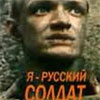 Я - РУССКИЙ
СОЛДАТ